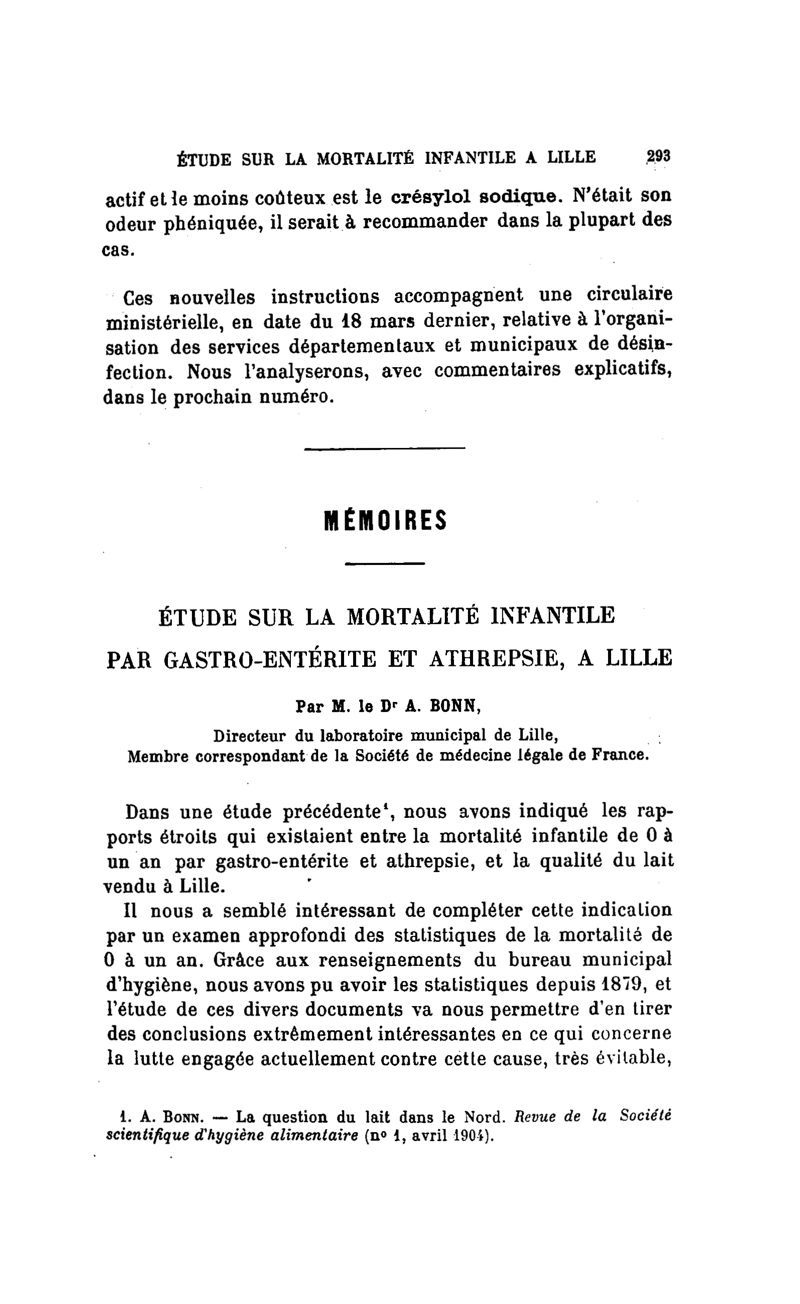 ÉTUDE SUR LA MORTALITÉ INFANTILE A LILLE 293

actif et le moins coûteux est le crésylol sodique. N'était son odeur phéniquée, il serait à recommander dans la plupart des cas.

Ces nouvelles instructions accompagnent une circulaire ministérielle, en date du 18 mars dernier, relative à l'organisation des services départementaux et municipaux de désinfection. Nous l'analyserons, avec commentaires explicatifs, dans le prochain numéro.

MÉMOIRES

ÉTUDE SUR LA MORTALITÉ INFANTILE PAR GASTRO-ENTÉRITE ET ATHREPSIE, A LILLE

Par M. le Dr A. BONN,
Directeur du laboratoire municipal de Lille,
Membre correspondant de la Société de médecine légale de France.

Dans une étude précédente¹, nous avons indiqué les rapports étroits qui existaient entre la mortalité infantile de 0 à un an par gastro-entérite et athrepsie, et la qualité du lait vendu à Lille.

Il nous a semblé intéressant de compléter cette indication par un examen approfondi des statistiques de la mortalité de 0 à un an. Grâce aux renseignements du bureau municipal d'hygiène, nous avons pu avoir les statistiques depuis 1879, et l'étude de ces divers documents va nous permettre d'en tirer des conclusions extrêmement intéressantes en ce qui concerne la lutte engagée actuellement contre cette cause, très évitable,

1. A. BONN. — La question du lait dans le Nord. Revue de la Société scientifique d'hygiène alimentaire (no 1, avril 1904).